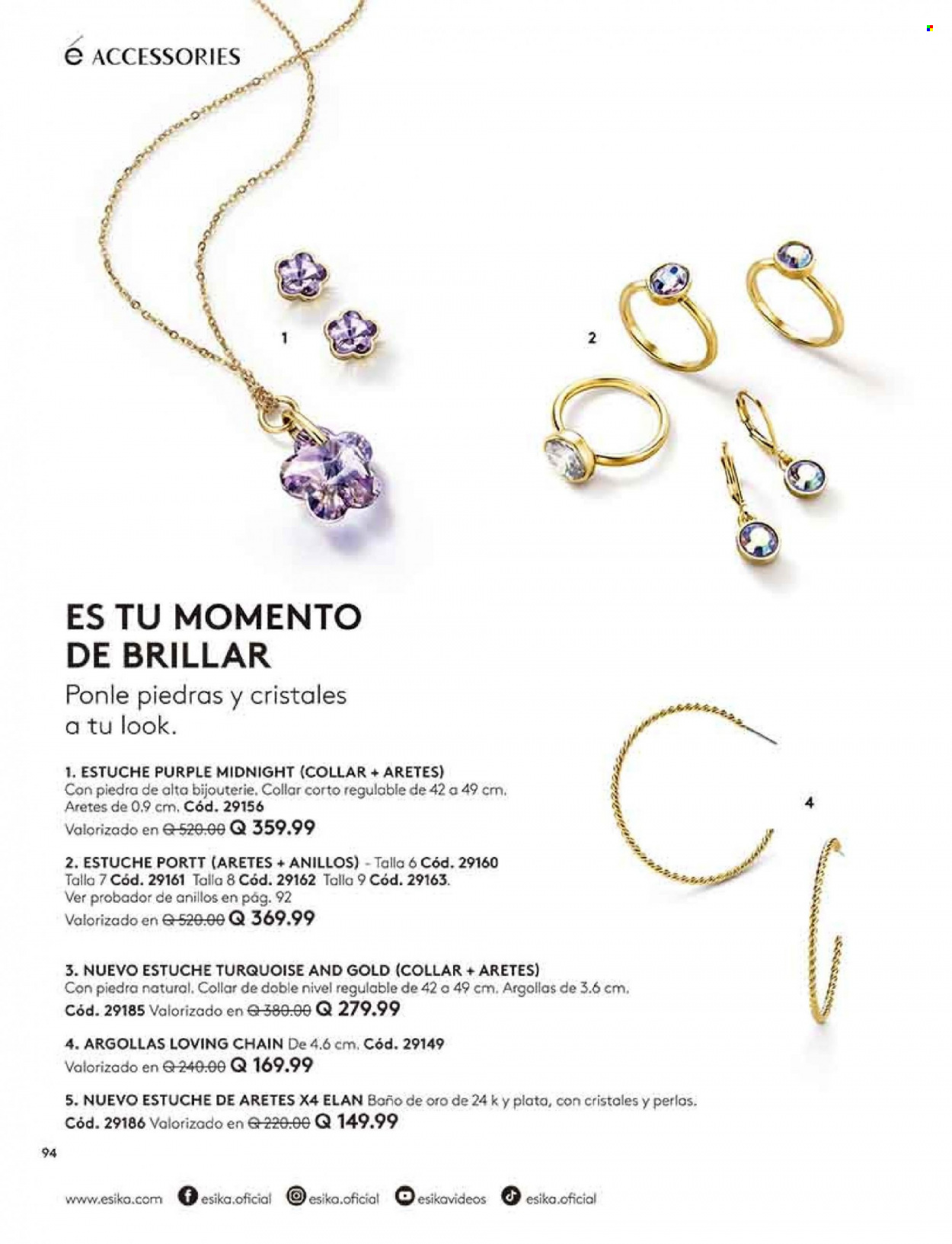 é ACCESSORIES

1

2

ES TU MOMENTO DE BRILLAR

Ponle piedras y cristales a tu look.

1. ESTUCHE PURPLE MIDNIGHT (COLLAR + ARETES) Con piedra de alta bijouterie. Collar corto regulable de 42 a 49 cm. Aretes de 0.9 cm. Cód. 29156
Valorizado en Q 520.00 Q 359.99

2. ESTUCHE PORTT (ARETES + ANILLOS) - Talla 6 Cód. 29160 Talla 7 Cód. 29161 Talla 8 Cód. 29162 Talla 9 Cód. 29163. Ver probador de anillos en pág. 92
Valorizado en Q 520.00 Q 369.99

3. NUEVO ESTUCHE TURQUOISE AND GOLD (COLLAR + ARETES) Con piedra natural. Collar de doble nivel regulable de 42 a 49 cm. Argollas de 3.6 cm.
Cód. 29185 Valorizado en Q 380.00 Q 279.99

4. ARGOLLAS LOVING CHAIN De 4.6 cm. Cód. 29149
Valorizado en Q 240.00 Q 169.99

5. NUEVO ESTUCHE DE ARETES X4 ELAN Baño de oro de 24 k y plata, con cristales y perlas.
Cód. 29186 Valorizado en Q 220.00 Q 149.99

4

94

www.esika.com esika.oficial esika.oficial esikavideos esika.oficial